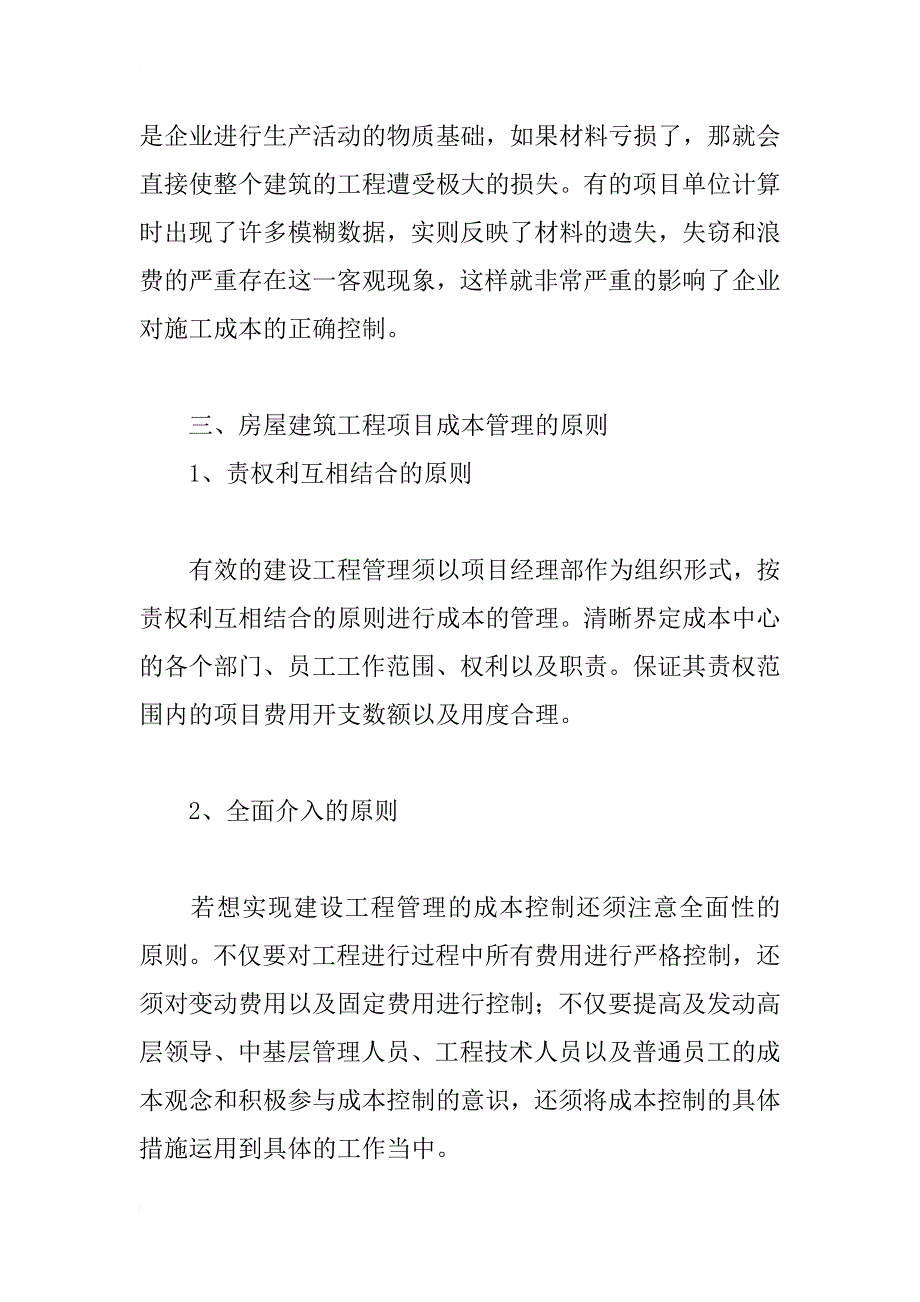 是企业进行生产活动的物质基础，如果材料亏损了，那就会直接使整个建筑的工程遭受极大的损失。有的项目单位计算时出现了许多模糊数据，实则反映了材料的遗失，失窃和浪费的严重存在这一客观现象，这样就非常严重的影响了企业对施工成本的正确控制。

三、房屋建筑工程项目成本管理的原则

1、责权利互相结合的原则

有效的建设工程管理须以项目经理部作为组织形式，按责权利互相结合的原则进行成本的管理。清晰界定成本中心的各个部门、员工工作范围、权利以及职责。保证其责权范围内的项目费用开支数额以及用度合理。

2、全面介入的原则

若想实现建设工程管理的成本控制还须注意全面性的原则。不仅要对工程进行过程中所有费用进行严格控制，还须对变动费用以及固定费用进行控制；不仅要提高及发动高层领导、中基层管理人员、工程技术人员以及普通员工的成本观念和积极参与成本控制的意识，还须将成本控制的具体措施运用到具体的工作当中。